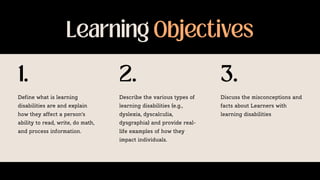 Learning Objectives

1.

Define what is learning disabilities are and explain how they affect a person's ability to read, write, do math, and process information.

2.

Describe the various types of learning disabilities (e.g., dyslexia, dyscalculia, dysgraphia) and provide real-life examples of how they impact individuals.

3.

Discuss the misconceptions and facts about Learners with learning disabilities